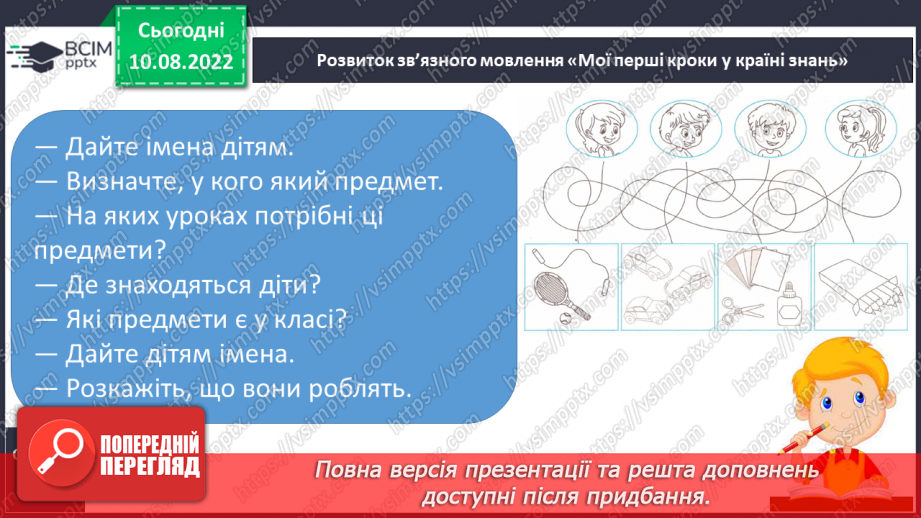 ВСІМ pptx

Сьогодні 10.08.2022

Розвиток зв'язного мовлення «Мої перші кроки у країні знань»

— Дайте імена дітям.
— Визначте, у кого який предмет.
— На яких уроках потрібні ці предмети?
— Де знаходяться діти?
— Які предмети є у класі?
— Дайте дітям імена.
— Розкажіть, що вони роблять.

ПОПЕРЕДНІЙ ПЕРЕГЛЯД

Повна версія презентації та решта доповнень доступні після придбання.

https://vsimpptx.com